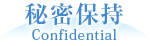 秘密保持
Confidential